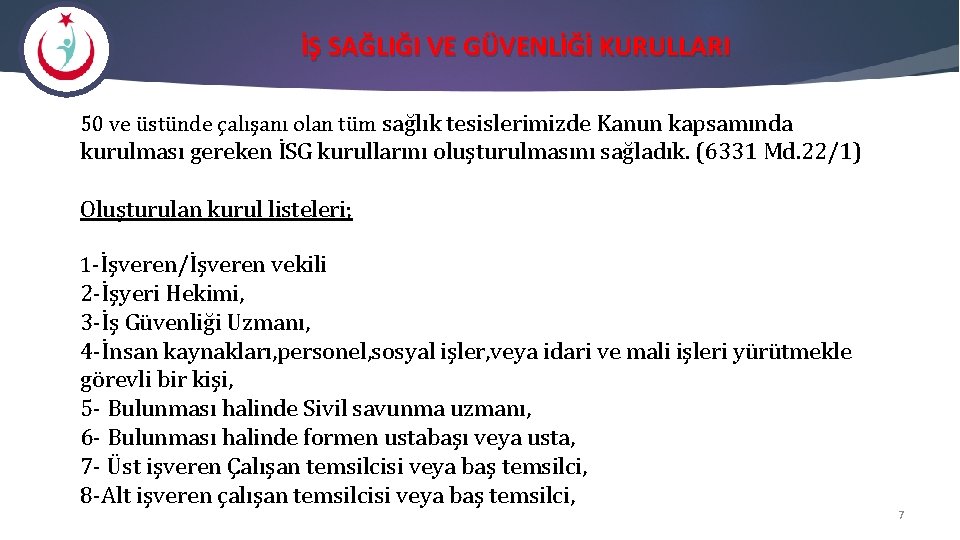 İŞ SAĞLIĞI VE GÜVENLİĞİ KURULLARI

50 ve üstünde çalışanı olan tüm sağlık tesislerimizde Kanun kapsamında kurulması gereken İSG kurullarını oluşturulmasını sağladık. (6331 Md.22/1)

Oluşturulan kurul listeleri;

1-İşveren/İşveren vekili
2-İşyeri Hekimi,
3-İş Güvenliği Uzmanı,
4-İnsan kaynakları,personel,sosyal işler,veya idari ve mali işleri yürütmekle görevli bir kişi,
5- Bulunması halinde Sivil savunma uzmanı,
6- Bulunması halinde formen ustabaşı veya usta,
7- Üst işveren Çalışan temsilcisi veya baş temsilci,
8-Alt işveren çalışan temsilcisi veya baş temsilci,

7